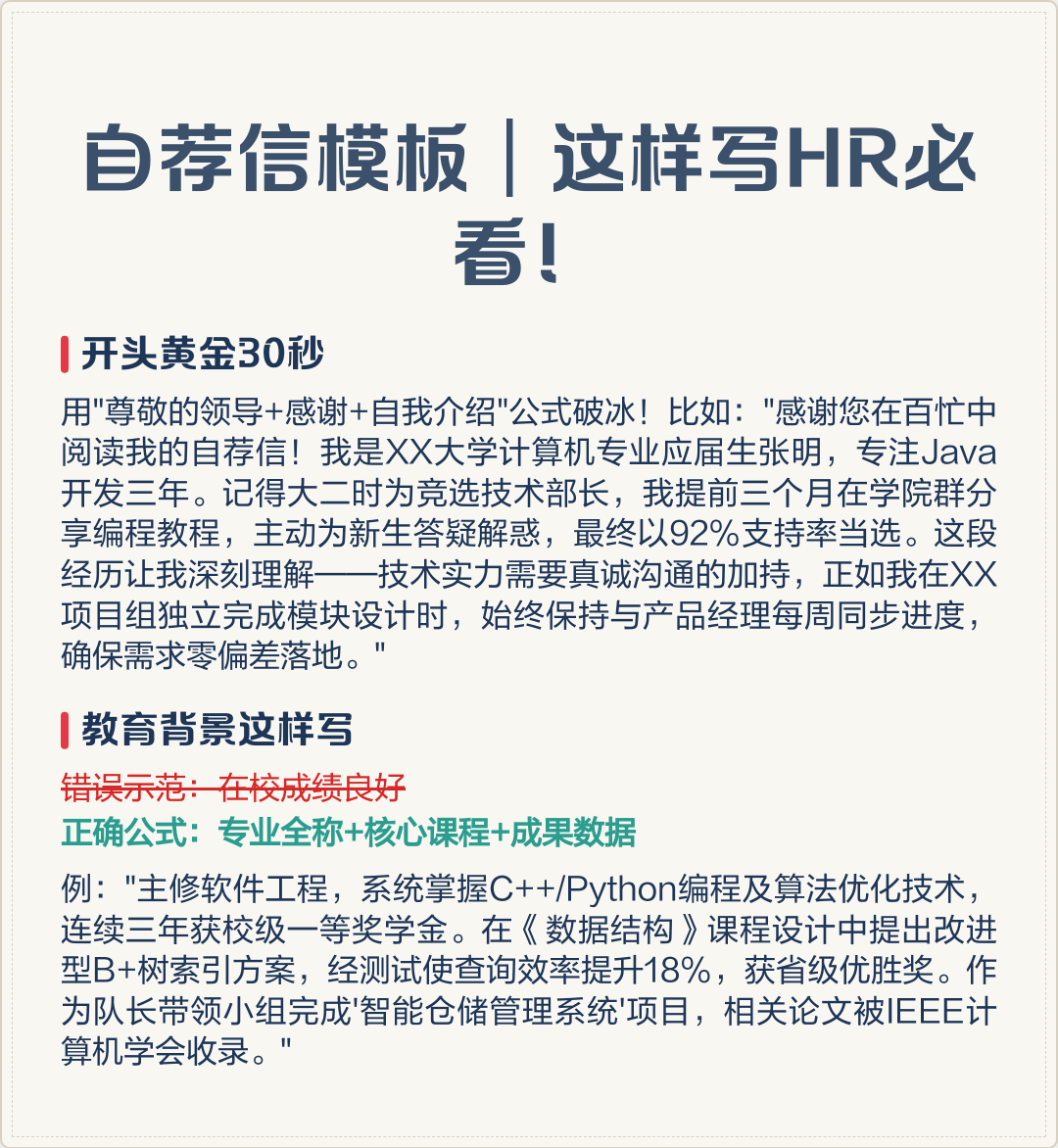 自荐信模板｜这样写HR必看!

开头黄金30秒

用"尊敬的领导+感谢+自我介绍"公式破冰！比如："感谢您在百忙中阅读我的自荐信！我是XX大学计算机专业应届生张明，专注Java开发三年。记得大二时为竞选技术部长，我提前三个月在学院群分享编程教程，主动为新生答疑解惑，最终以92%支持率当选。这段经历让我深刻理解——技术实力需要真诚沟通的加持，正如我在XX项目组独立完成模块设计时，始终保持与产品经理每周同步进度，确保需求零偏差落地。"

教育背景这样写

错误示范：在校成绩良好

正确公式：专业全称+核心课程+成果数据

例："主修软件工程，系统掌握C++/Python编程及算法优化技术，连续三年获校级一等奖学金。在《数据结构》课程设计中提出改进型B+树索引方案，经测试使查询效率提升18%，获省级优胜奖。作为队长带领小组完成'智能仓储管理系统'项目，相关论文被IEEE计算机学会收录。"